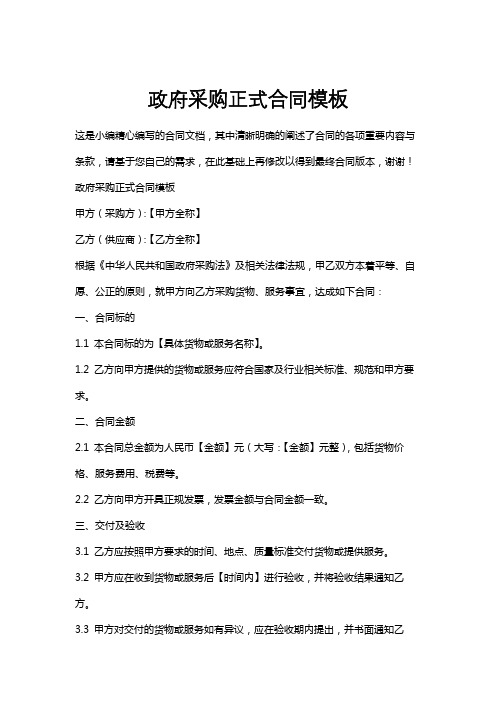 政府采购正式合同模板

这是小编精心编写的合同文档，其中清晰明确的阐述了合同的各项重要内容与条款，请基于您自己的需求，在此基础上再修改以得到最终合同版本，谢谢！

政府采购正式合同模板

甲方（采购方）:【甲方全称】

乙方（供应商）:【乙方全称】

根据《中华人民共和国政府采购法》及相关法律法规，甲乙双方本着平等、自愿、公正的原则，就甲方向乙方采购货物、服务事宜，达成如下合同：

一、合同标的

1.1 本合同标的为【具体货物或服务名称】。

1.2 乙方向甲方提供的货物或服务应符合国家及行业相关标准、规范和甲方要求。

二、合同金额

2.1 本合同总金额为人民币【金额】元（大写：【金额】元整），包括货物价格、服务费用、税费等。

2.2 乙方向甲方开具正规发票，发票金额与合同金额一致。

三、交付及验收

3.1 乙方应按照甲方要求的时间、地点、质量标准交付货物或提供服务。

3.2 甲方应在收到货物或服务后【时间内】进行验收，并将验收结果通知乙方。

3.3 甲方对交付的货物或服务如有异议，应在验收期内提出，并书面通知乙